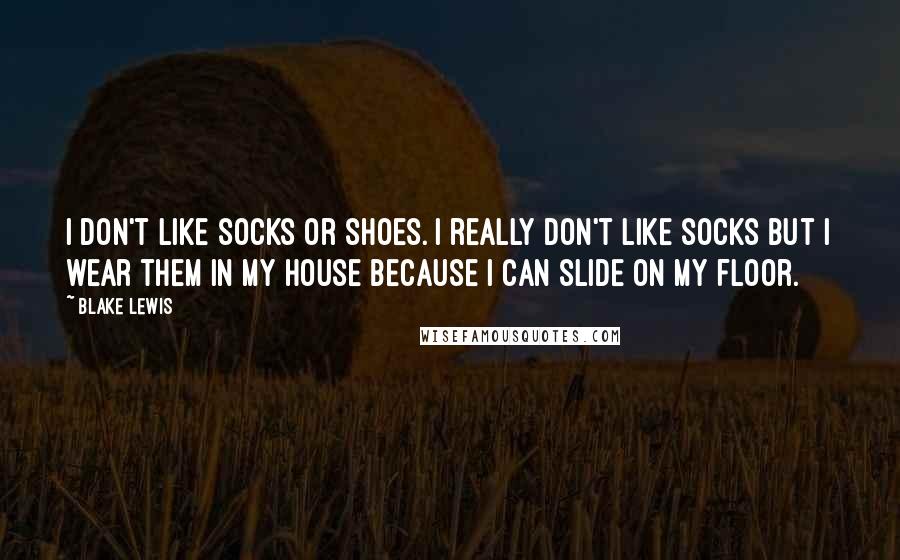 I DON'T LIKE SOCKS OR SHOES. I REALLY DON'T LIKE SOCKS BUT I WEAR THEM IN MY HOUSE BECAUSE I CAN SLIDE ON MY FLOOR.

~ BLAKE LEWIS

WISEFAMOUSQUOTES.COM